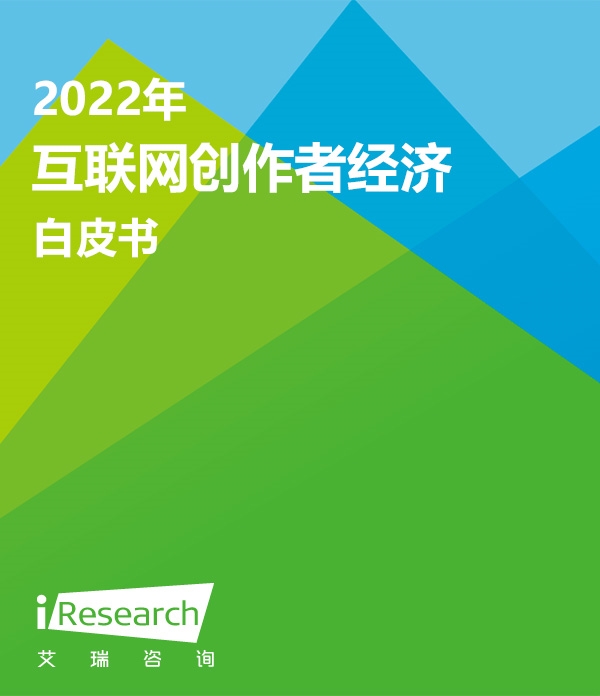 2022年
互联网创作者经济
白皮书

iResearch
艾 瑞 咨 询